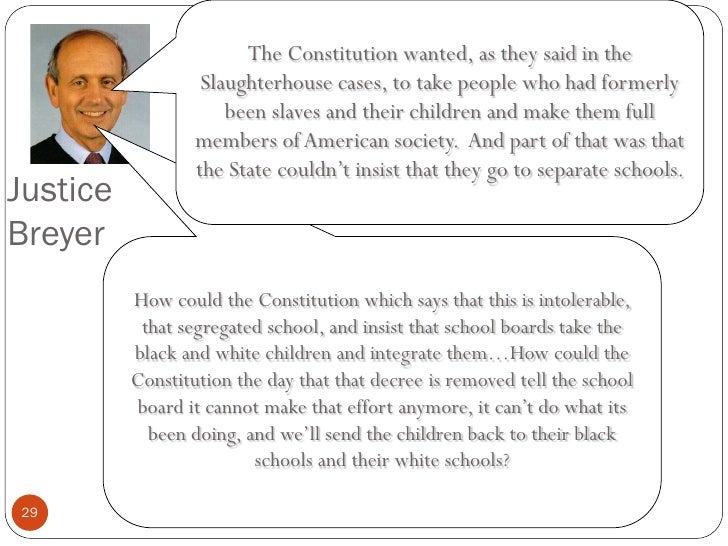 Justice Breyer

The Constitution wanted, as they said in the Slaughterhouse cases, to take people who had formerly been slaves and their children and make them full members of American society. And part of that was that the State couldn't insist that they go to separate schools.

How could the Constitution which says that this is intolerable, that segregated school, and insist that school boards take the black and white children and integrate them…How could the Constitution the day that that decree is removed tell the school board it cannot make that effort anymore, it can't do what its been doing, and we'll send the children back to their black schools and their white schools?

29